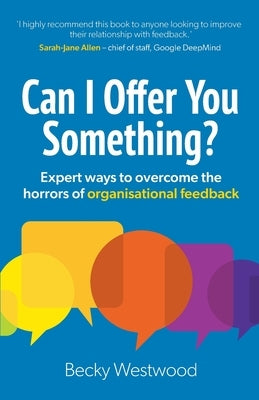 'I highly recommend this book to anyone looking to improve their relationship with feedback.'
Sarah-Jane Allen – chief of staff, Google DeepMind

Can I Offer You Something?

Expert ways to overcome the horrors of organisational feedback

Becky Westwood